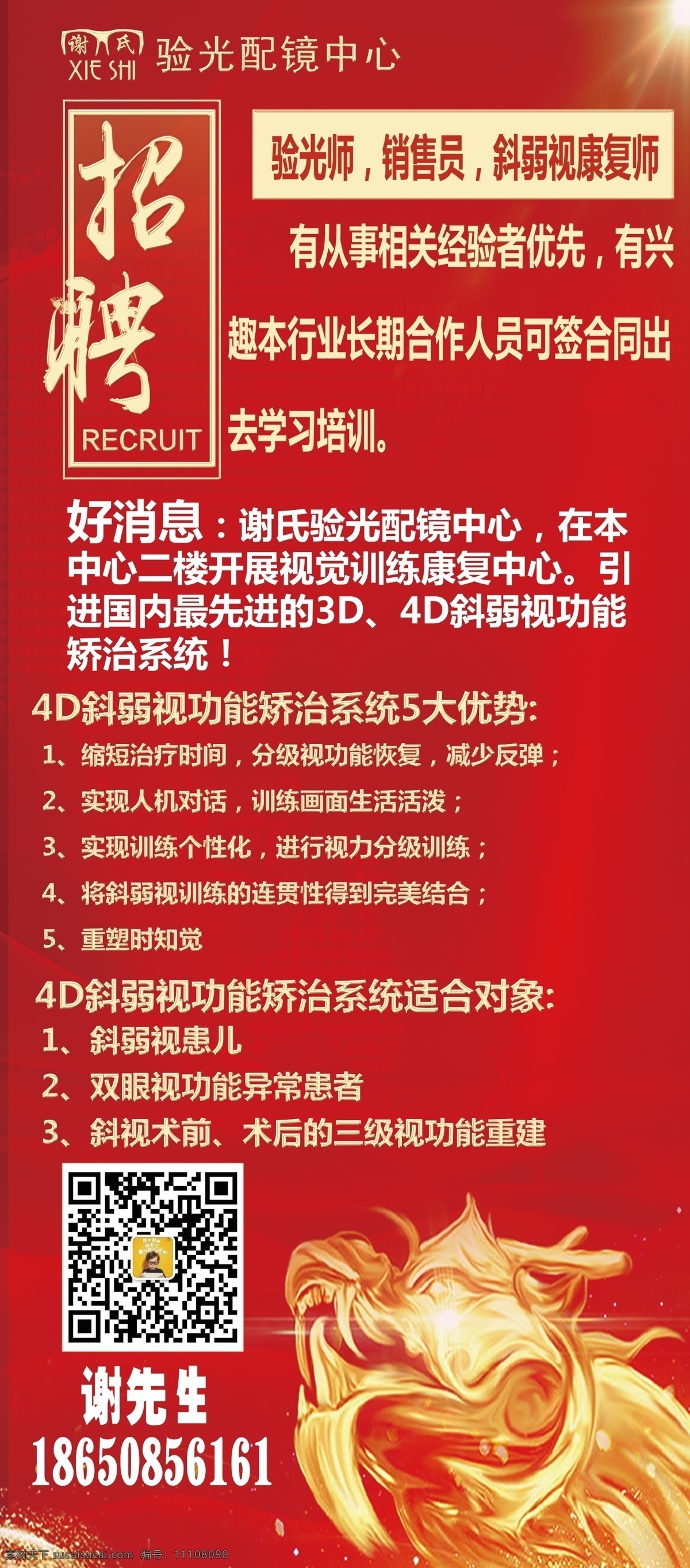 谢氏
XIE SHI 验光配镜中心

招聘
RECRUIT

验光师，销售员，斜弱视康复师

有从事相关经验者优先，有兴趣本行业长期合作人员可签合同出去学习培训。

好消息：谢氏验光配镜中心，在本中心二楼开展视觉训练康复中心。引进国内最先进的3D、4D斜弱视功能矫治系统！

4D斜弱视功能矫治系统5大优势:
1、缩短治疗时间，分级视功能恢复，减少反弹；
2、实现人机对话，训练画面生活活泼；
3、实现训练个性化，进行视力分级训练；
4、将斜弱视训练的连贯性得到完美结合；
5、重塑时知觉

4D斜弱视功能矫治系统适合对象:
1、斜弱视患儿
2、双眼视功能异常患者
3、斜视术前、术后的三级视功能重建

谢先生
18650856161

素材天下 sucaisucai.com 编号：11108090